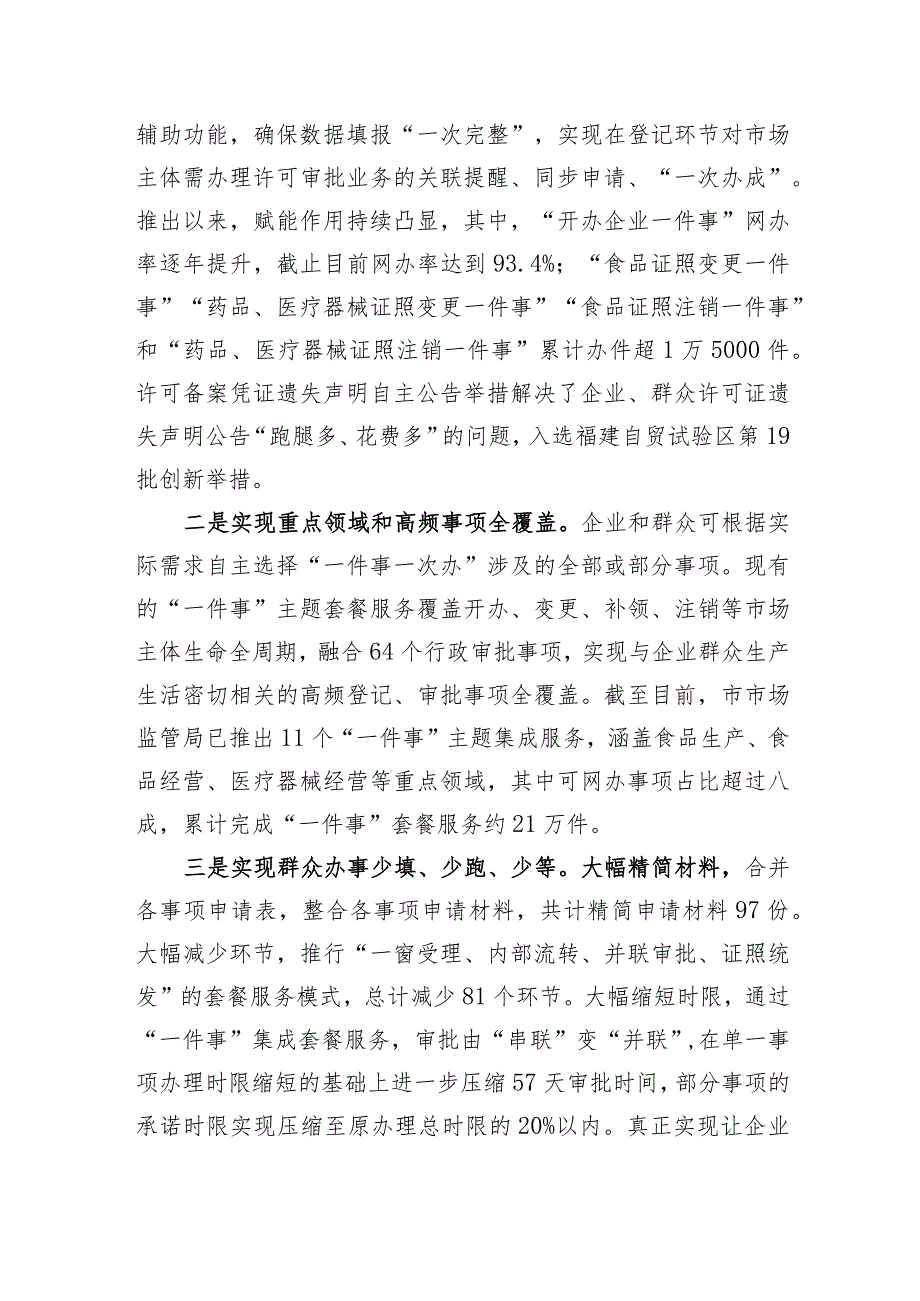 辅助功能，确保数据填报“一次完整”，实现在登记环节对市场主体需办理许可审批业务的关联提醒、同步申请、“一次办成”。推出以来，赋能作用持续凸显，其中，“开办企业一件事”网办率逐年提升，截止目前网办率达到93.4%；“食品证照变更一件事”“药品、医疗器械证照变更一件事”“食品证照注销一件事”和“药品、医疗器械证照注销一件事”累计办件超1万5000件。许可备案凭证遗失声明自主公告举措解决了企业、群众许可证遗失声明公告“跑腿多、花费多”的问题，入选福建自贸试验区第19批创新举措。

二是实现重点领域和高频事项全覆盖。企业和群众可根据实际需求自主选择“一件事一次办”涉及的全部或部分事项。现有的“一件事”主题套餐服务覆盖开办、变更、补领、注销等市场主体生命全周期，融合64个行政审批事项，实现与企业群众生产生活密切相关的高频登记、审批事项全覆盖。截至目前，市市场监管局已推出11个“一件事”主题集成服务，涵盖食品生产、食品经营、医疗器械经营等重点领域，其中可网办事项占比超过八成，累计完成“一件事”套餐服务约21万件。

三是实现群众办事少填、少跑、少等。大幅精简材料，合并各事项申请表，整合各事项申请材料，共计精简申请材料97份。大幅减少环节，推行“一窗受理、内部流转、并联审批、证照统发”的套餐服务模式，总计减少81个环节。大幅缩短时限，通过“一件事”集成套餐服务，审批由“串联”变“并联”，在单一事项办理时限缩短的基础上进一步压缩57天审批时间，部分事项的承诺时限实现压缩至原办理总时限的20%以内。真正实现让企业